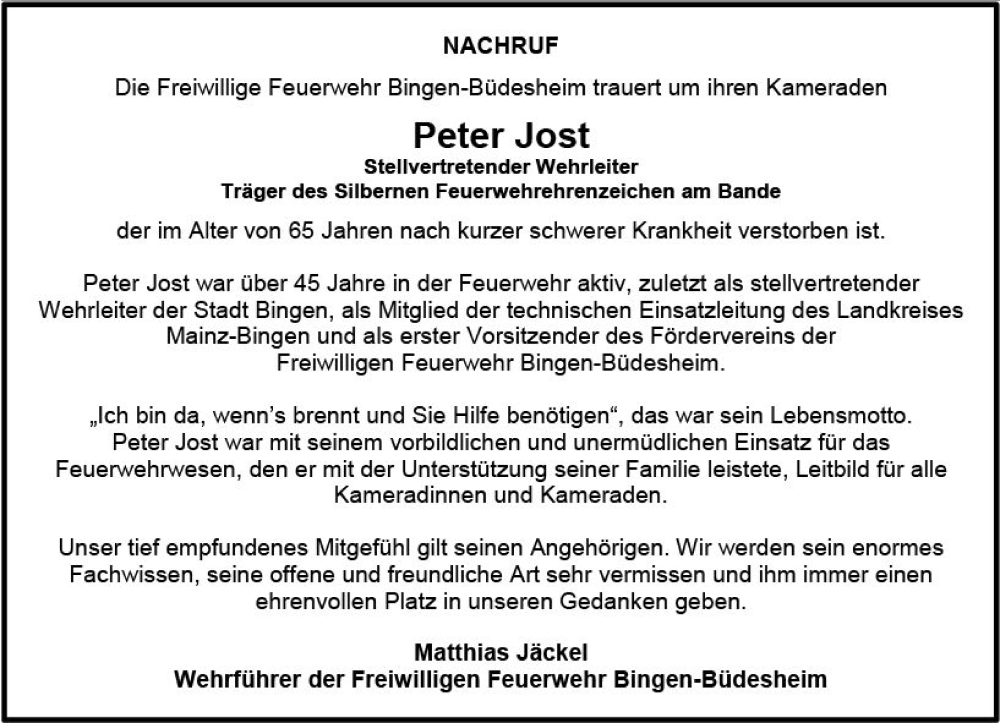 NACHRUF

Die Freiwillige Feuerwehr Bingen-Büdesheim trauert um ihren Kameraden

Peter Jost

Stellvertretender Wehrleiter
Träger des Silbernen Feuerwehrehrenzeichen am Bande

der im Alter von 65 Jahren nach kurzer schwerer Krankheit verstorben ist.

Peter Jost war über 45 Jahre in der Feuerwehr aktiv, zuletzt als stellvertretender Wehrleiter der Stadt Bingen, als Mitglied der technischen Einsatzleitung des Landkreises Mainz-Bingen und als erster Vorsitzender des Fördervereins der Freiwilligen Feuerwehr Bingen-Büdesheim.

„Ich bin da, wenn's brennt und Sie Hilfe benötigen“, das war sein Lebensmotto. Peter Jost war mit seinem vorbildlichen und unermüdlichen Einsatz für das Feuerwehrwesen, den er mit der Unterstützung seiner Familie leistete, Leitbild für alle Kameradinnen und Kameraden.

Unser tief empfundenes Mitgefühl gilt seinen Angehörigen. Wir werden sein enormes Fachwissen, seine offene und freundliche Art sehr vermissen und ihm immer einen ehrenvollen Platz in unseren Gedanken geben.

Matthias Jäckel
Wehrführer der Freiwilligen Feuerwehr Bingen-Büdesheim